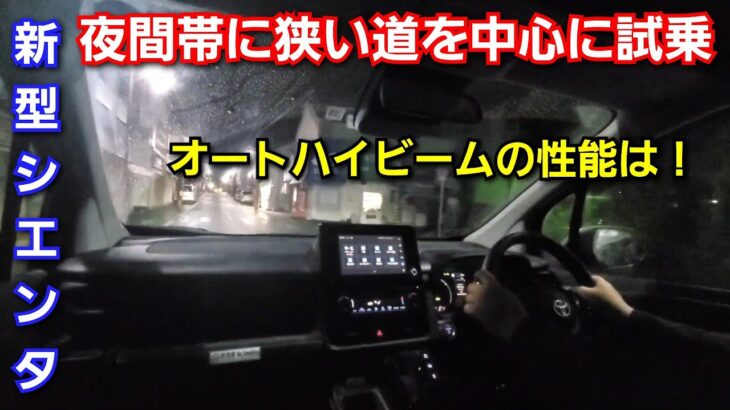 新型シエンタ

夜間帯に狭い道を中心に試乗

オートハイビームの性能は！